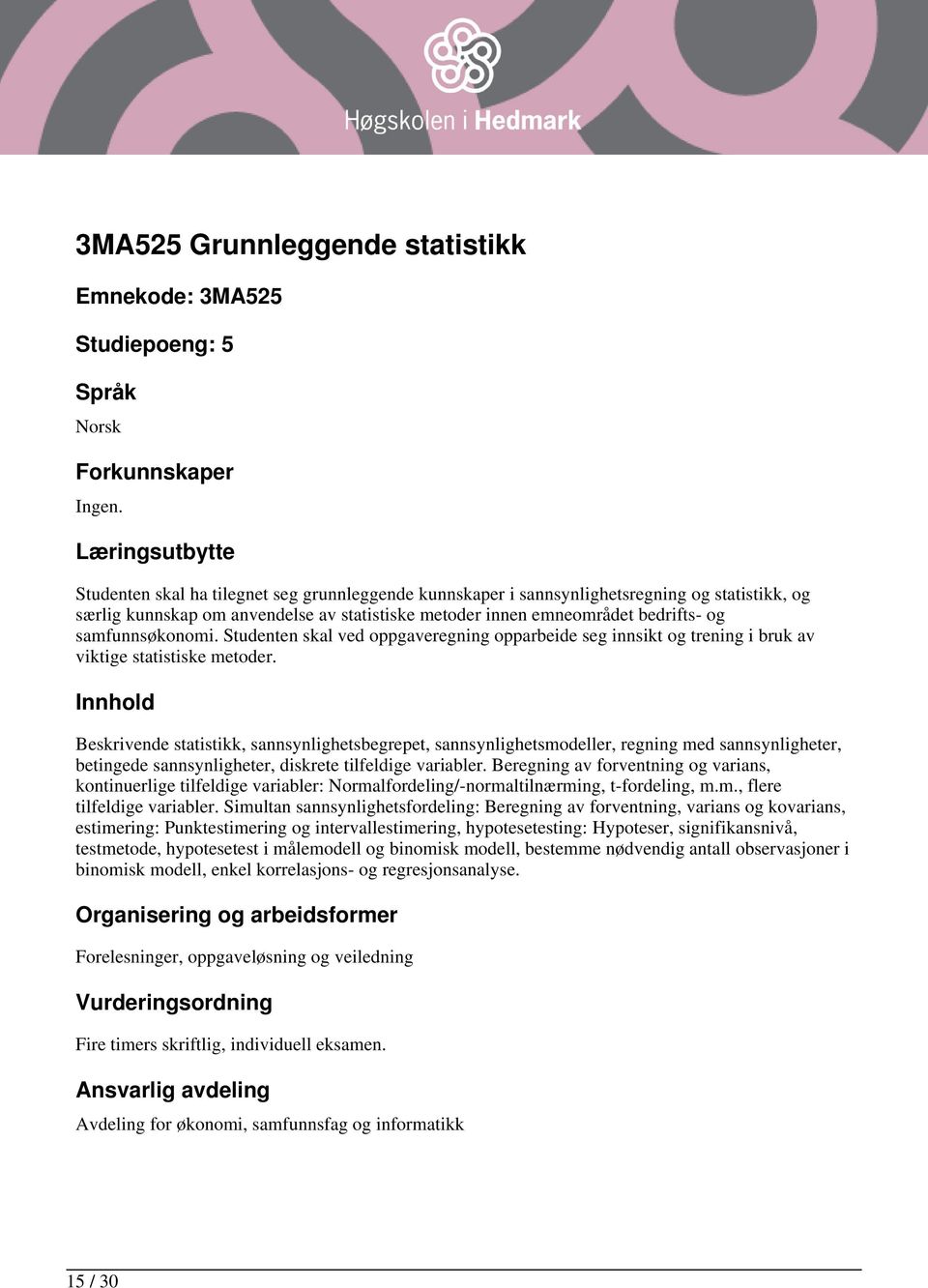 Høgskolen i Hedmark

3MA525 Grunnleggende statistikk

Emnekode: 3MA525

Studiepoeng: 5

Språk

Norsk

Forkunnskaper

Ingen.

Læringsutbytte

Studenten skal ha tilegnet seg grunnleggende kunnskaper i sannsynlighetsregning og statistikk, og særlig kunnskap om anvendelse av statistiske metoder innen emneområdet bedrifts- og samfunnsøkonomi. Studenten skal ved oppgaveregning opparbeide seg innsikt og trening i bruk av viktige statistiske metoder.

Innhold

Beskrivende statistikk, sannsynlighetsbegrepet, sannsynlighetsmodeller, regning med sannsynligheter, betingede sannsynligheter, diskrete tilfeldige variabler. Beregning av forventning og varians, kontinuerlige tilfeldige variabler: Normalfordeling/-normaltilnærming, t-fordeling, m.m., flere tilfeldige variabler. Simultan sannsynlighetsfordeling: Beregning av forventning, varians og kovarians, estimering: Punktestimering og intervallestimering, hypotesetesting: Hypoteser, signifikansnivå, testmetode, hypotesetest i målemodell og binomisk modell, bestemme nødvendig antall observasjoner i binomisk modell, enkel korrelasjons- og regresjonsanalyse.

Organisering og arbeidsformer

Forelesninger, oppgaveløsning og veiledning

Vurderingsordning

Fire timers skriftlig, individuell eksamen.

Ansvarlig avdeling

Avdeling for økonomi, samfunnsfag og informatikk

15 / 30